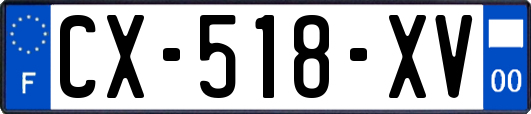 F

CX-518-XV

00